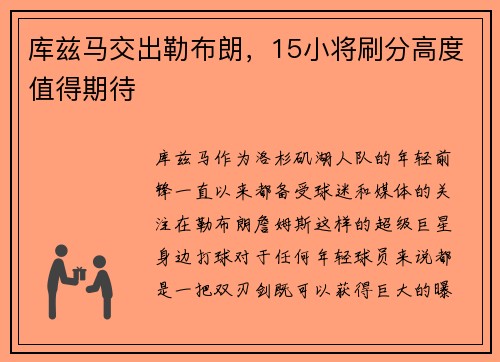 库兹马交出勒布朗，15小将刷分高度值得期待

库兹马作为洛杉矶湖人队的年轻前锋一直以来都备受球迷和媒体的关注在勒布朗詹姆斯这样的超级巨星身边打球对于任何年轻球员来说都是一把双刃剑既可以获得巨大的曝